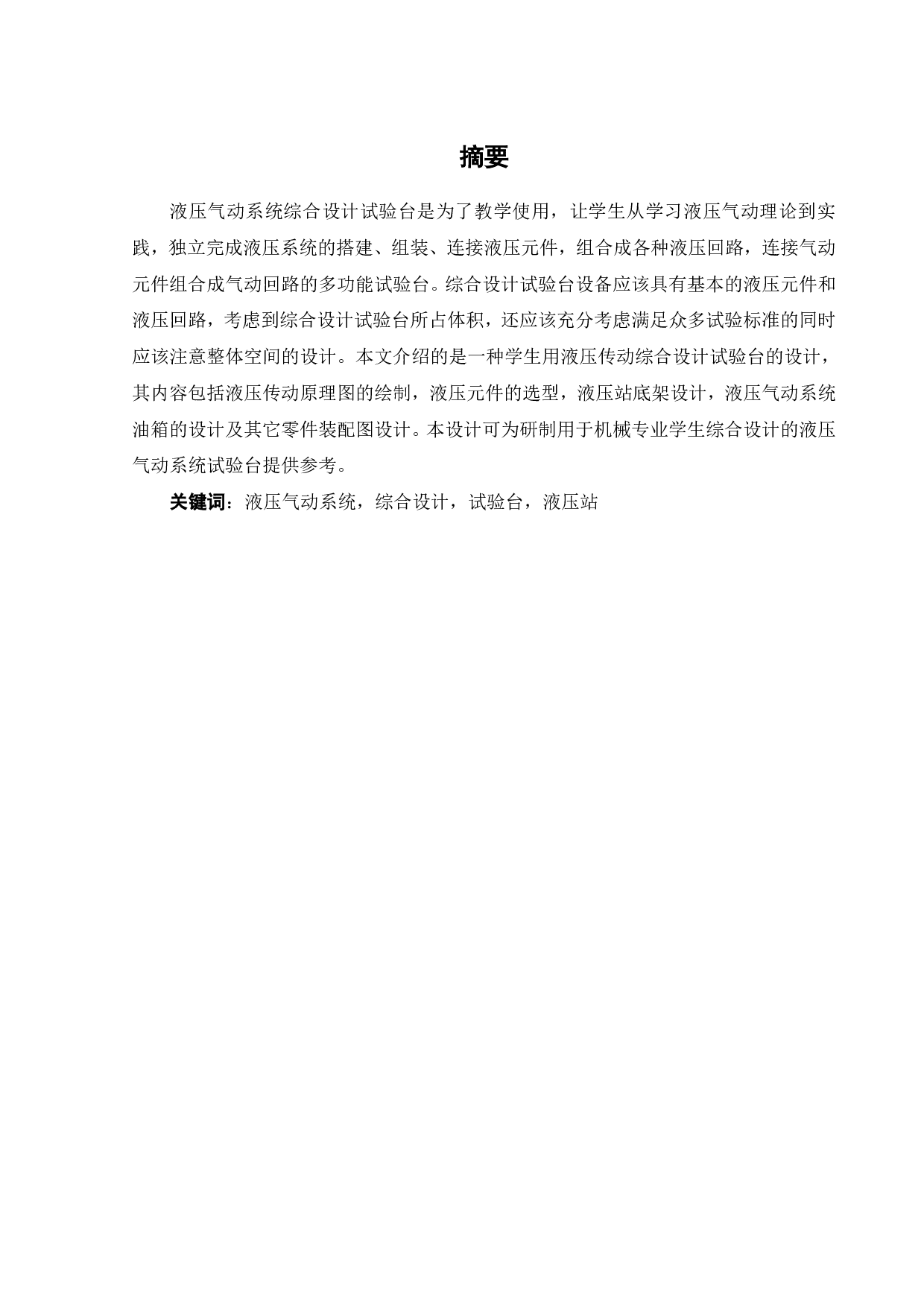 摘要

液压气动系统综合设计试验台是为了教学使用，让学生从学习液压气动理论到实践，独立完成液压系统的搭建、组装、连接液压元件，组合成各种液压回路，连接气动元件组合成气动回路的多功能试验台。综合设计试验台设备应该具有基本的液压元件和液压回路，考虑到综合设计试验台所占体积，还应该充分考虑满足众多试验标准的同时应该注意整体空间的设计。本文介绍的是一种学生用液压传动综合设计试验台的设计，其内容包括液压传动原理图的绘制，液压元件的选型，液压站底架设计，液压气动系统油箱的设计及其它零件装配图设计。本设计可为研制用于机械专业学生综合设计的液压气动系统试验台提供参考。

关键词：液压气动系统，综合设计，试验台，液压站